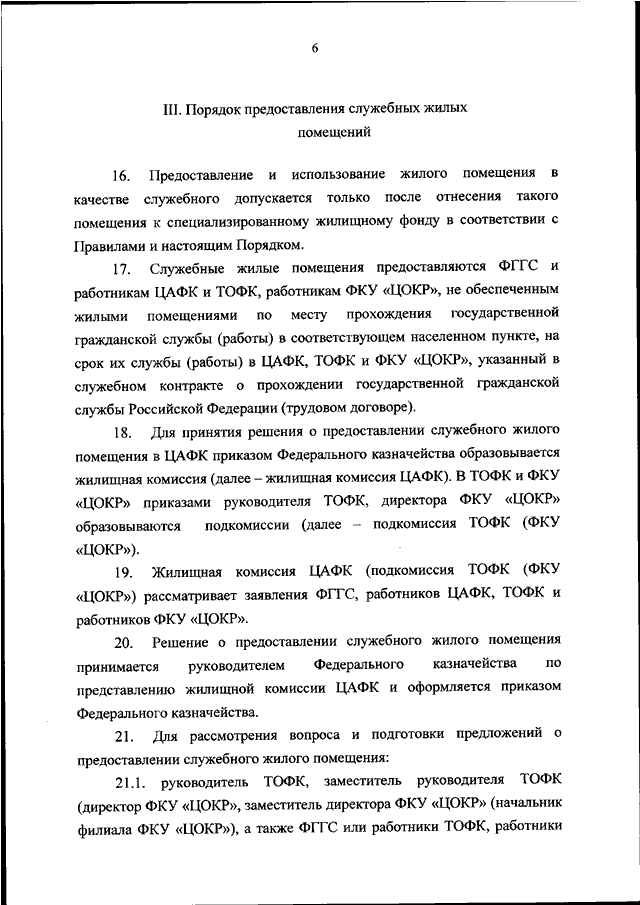 6

III. Порядок предоставления служебных жилых помещений

16. Предоставление и использование жилого помещения в качестве служебного допускается только после отнесения такого помещения к специализированному жилищному фонду в соответствии с Правилами и настоящим Порядком.

17. Служебные жилые помещения предоставляются ФГГС и работникам ЦАФК и ТОФК, работникам ФКУ «ЦОКР», не обеспеченным жилыми помещениями по месту прохождения государственной гражданской службы (работы) в соответствующем населенном пункте, на срок их службы (работы) в ЦАФК, ТОФК и ФКУ «ЦОКР», указанный в служебном контракте о прохождении государственной гражданской службы Российской Федерации (трудовом договоре).

18. Для принятия решения о предоставлении служебного жилого помещения в ЦАФК приказом Федерального казначейства образовывается жилищная комиссия (далее – жилищная комиссия ЦАФК). В ТОФК и ФКУ «ЦОКР» приказами руководителя ТОФК, директора ФКУ «ЦОКР» образовываются подкомиссии (далее – подкомиссия ТОФК (ФКУ «ЦОКР»).

19. Жилищная комиссия ЦАФК (подкомиссия ТОФК (ФКУ «ЦОКР») рассматривает заявления ФГГС, работников ЦАФК, ТОФК и работников ФКУ «ЦОКР».

20. Решение о предоставлении служебного жилого помещения принимается руководителем Федерального казначейства по представлению жилищной комиссии ЦАФК и оформляется приказом Федерального казначейства.

21. Для рассмотрения вопроса и подготовки предложений о предоставлении служебного жилого помещения:

21.1. руководитель ТОФК, заместитель руководителя ТОФК (директор ФКУ «ЦОКР», заместитель директора ФКУ «ЦОКР» (начальник филиала ФКУ «ЦОКР»), а также ФГГС или работники ТОФК, работники